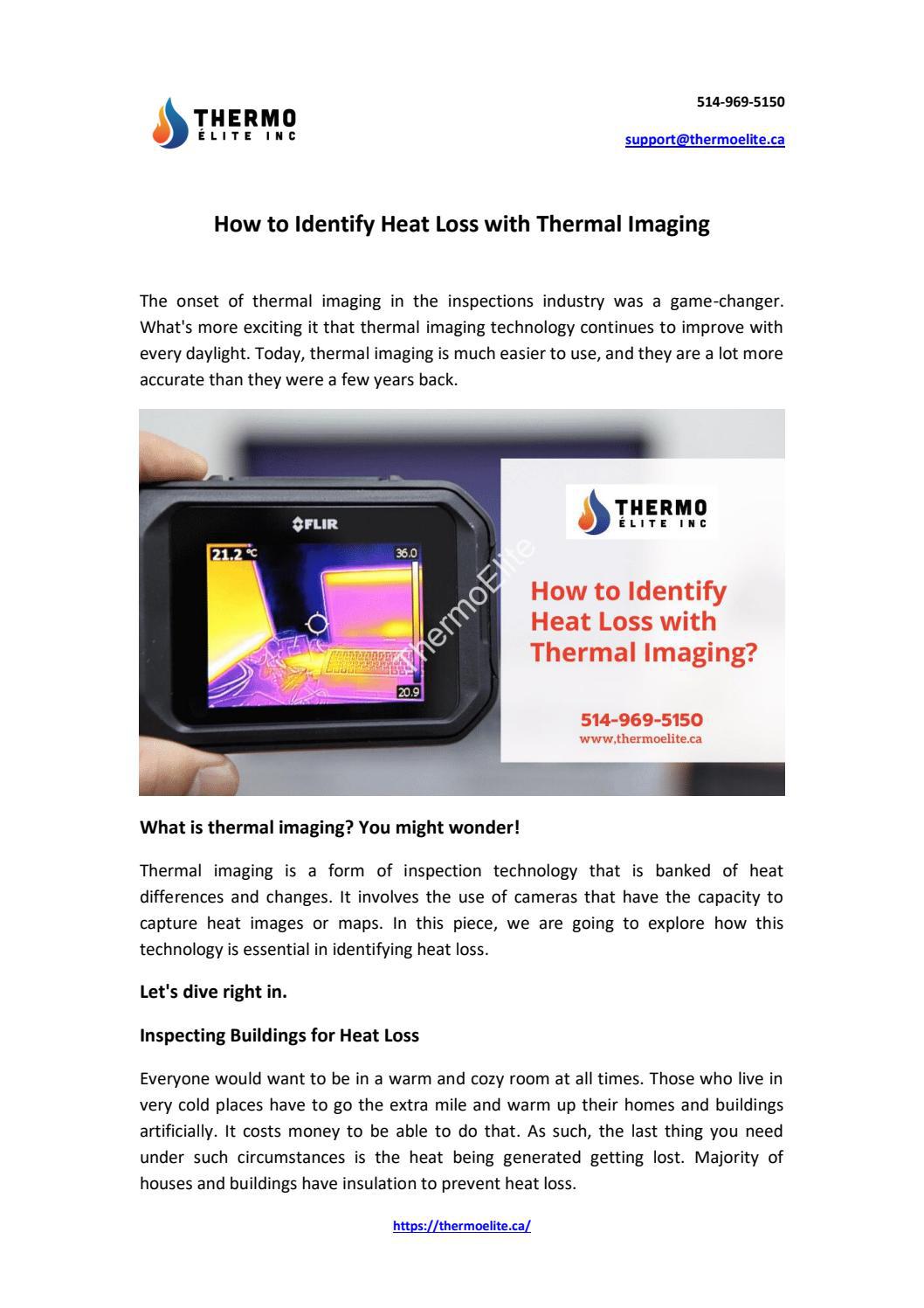 THERMO
ÉLITE INC

514-969-5150

support@thermoelite.ca

How to Identify Heat Loss with Thermal Imaging

The onset of thermal imaging in the inspections industry was a game-changer. What's more exciting it that thermal imaging technology continues to improve with every daylight. Today, thermal imaging is much easier to use, and they are a lot more accurate than they were a few years back.

FLIR
21.2 °C
36.0
20.9

ThermoElite

THERMO
ÉLITE INC

How to Identify Heat Loss with Thermal Imaging?

514-969-5150
www.thermoelite.ca

What is thermal imaging? You might wonder!

Thermal imaging is a form of inspection technology that is banked of heat differences and changes. It involves the use of cameras that have the capacity to capture heat images or maps. In this piece, we are going to explore how this technology is essential in identifying heat loss.

Let's dive right in.

Inspecting Buildings for Heat Loss

Everyone would want to be in a warm and cozy room at all times. Those who live in very cold places have to go the extra mile and warm up their homes and buildings artificially. It costs money to be able to do that. As such, the last thing you need under such circumstances is the heat being generated getting lost. Majority of houses and buildings have insulation to prevent heat loss.

https://thermoelite.ca/